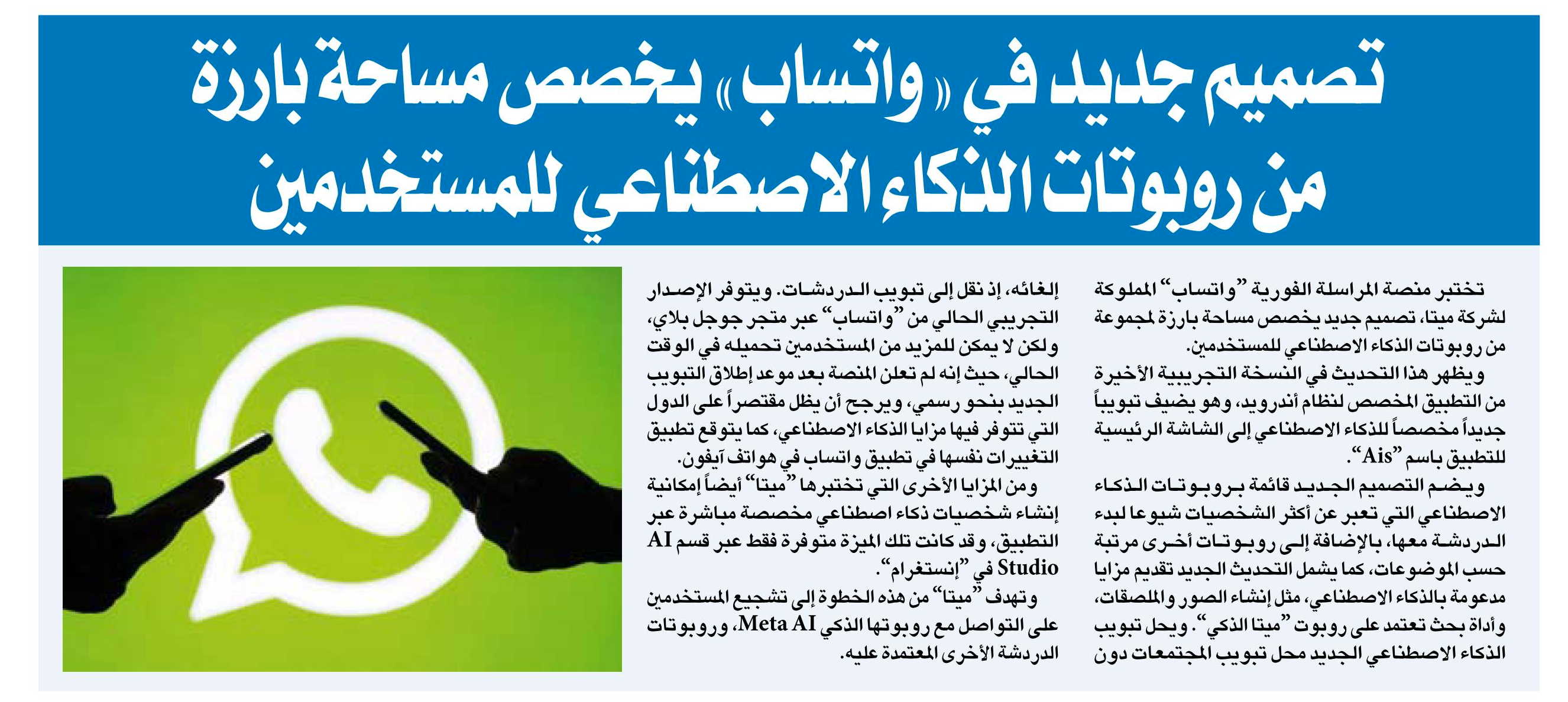 تصميم جديد في «واتساب» يخصص مساحة بارزة من روبوتات الذكاء الاصطناعي للمستخدمين

تختبر منصة المراسلة الفورية "واتساب" المملوكة لشركة ميتا، تصميم جديد يخصص مساحة بارزة لمجموعة من روبوتات الذكاء الاصطناعي للمستخدمين.

ويظهر هذا التحديث في النسخة التجريبية الأخيرة من التطبيق المخصص لنظام أندرويد، وهو يضيف تبويباً جديداً مخصصاً للذكاء الاصطناعي إلى الشاشة الرئيسية للتطبيق باسم "Ais".

ويضم التصميم الجديد قائمة بروبوتات الذكاء الاصطناعي التي تعبر عن أكثر الشخصيات شيوعا لبدء الدردشة معها، بالإضافة إلى روبوتات أخرى مرتبة حسب الموضوعات، كما يشمل التحديث الجديد تقديم مزايا مدعومة بالذكاء الاصطناعي، مثل إنشاء الصور والملصقات، وأداة بحث تعتمد على روبوت "ميتا الذكي". ويحل تبويب الذكاء الاصطناعي الجديد محل تبويب المجتمعات دون إلغائه، إذ نقل إلى تبويب الدردشات. ويتوفر الإصدار التجريبي الحالي من "واتساب" عبر متجر جوجل بلاي، ولكن لا يمكن للمزيد من المستخدمين تحميله في الوقت الحالي، حيث إنه لم تعلن المنصة بعد موعد إطلاق التبويب الجديد بنحو رسمي، ويرجح أن يظل مقتصراً على الدول التي تتوفر فيها مزايا الذكاء الاصطناعي، كما يتوقع تطبيق التغييرات نفسها في تطبيق واتساب في هواتف آيفون.

ومن المزايا الأخرى التي تختبرها "ميتا" أيضاً إمكانية إنشاء شخصيات ذكاء اصطناعي مخصصة مباشرة عبر التطبيق، وقد كانت تلك الميزة متوفرة فقط عبر قسم AI Studio في "إنستغرام".

وتهدف "ميتا" من هذه الخطوة إلى تشجيع المستخدمين على التواصل مع روبوتها الذكي Meta AI، وروبوتات الدردشة الأخرى المعتمدة عليه.